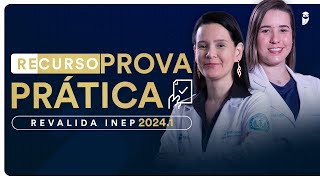 RECURSO PROVA PRÁTICA

REVALIDA INEP 2024.1